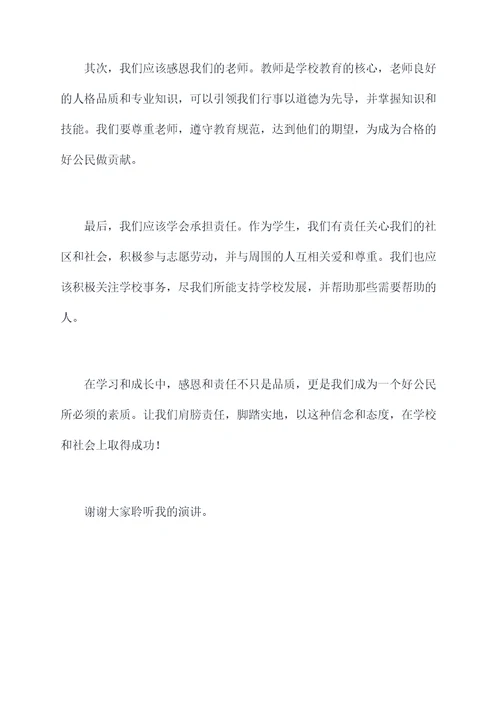 其次，我们应该感恩我们的老师。教师是学校教育的核心，老师良好的人格品质和专业知识，可以引领我们行事以道德为先导，并掌握知识和技能。我们要尊重老师，遵守教育规范，达到他们的期望，为成为合格的好公民做贡献。

最后，我们应该学会承担责任。作为学生，我们有责任关心我们的社区和社会，积极参与志愿劳动，并与周围的人互相关爱和尊重。我们也应该积极关注学校事务，尽我们所能支持学校发展，并帮助那些需要帮助的人。

在学习和成长中，感恩和责任不只是品质，更是我们成为一个好公民所必须的素质。让我们肩膀责任，脚踏实地，以这种信念和态度，在学校和社会上取得成功！

谢谢大家聆听我的演讲。